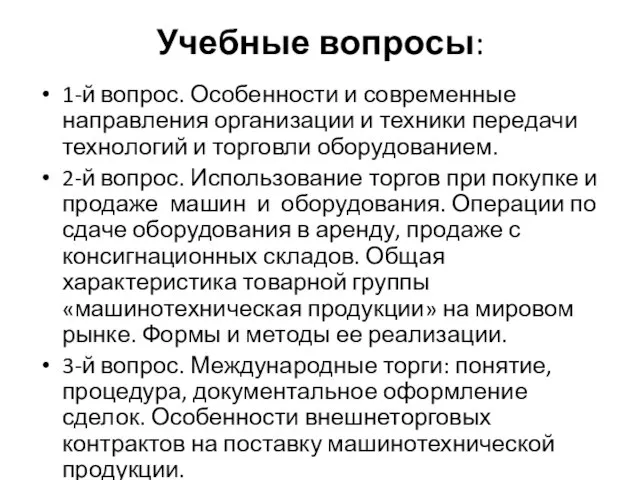 Учебные вопросы:

• 1-й вопрос. Особенности и современные направления организации и техники передачи технологий и торговли оборудованием.
• 2-й вопрос. Использование торгов при покупке и продаже машин и оборудования. Операции по сдаче оборудования в аренду, продаже с консигнационных складов. Общая характеристика товарной группы «машинотехническая продукции» на мировом рынке. Формы и методы ее реализации.
• 3-й вопрос. Международные торги: понятие, процедура, документальное оформление сделок. Особенности внешнеторговых контрактов на поставку машинотехнической продукции.